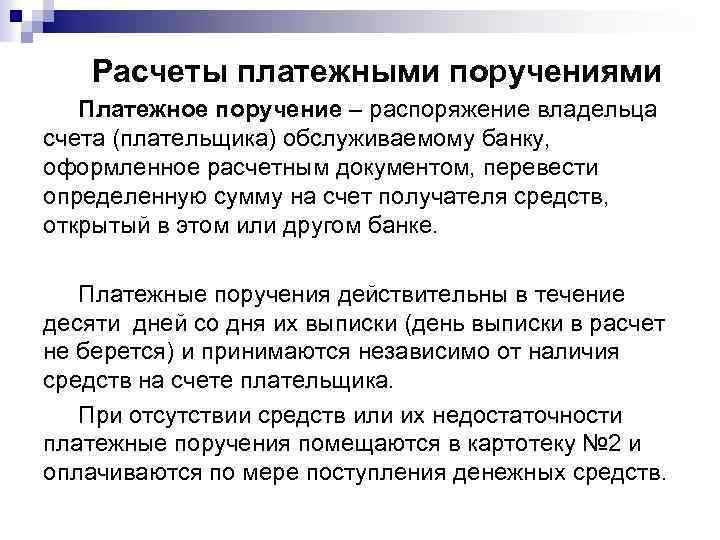 Расчеты платежными поручениями

Платежное поручение – распоряжение владельца счета (плательщика) обслуживаемому банку, оформленное расчетным документом, перевести определенную сумму на счет получателя средств, открытый в этом или другом банке.

Платежные поручения действительны в течение десяти дней со дня их выписки (день выписки в расчет не берется) и принимаются независимо от наличия средств на счете плательщика.

При отсутствии средств или их недостаточности платежные поручения помещаются в картотеку №2 и оплачиваются по мере поступления денежных средств.